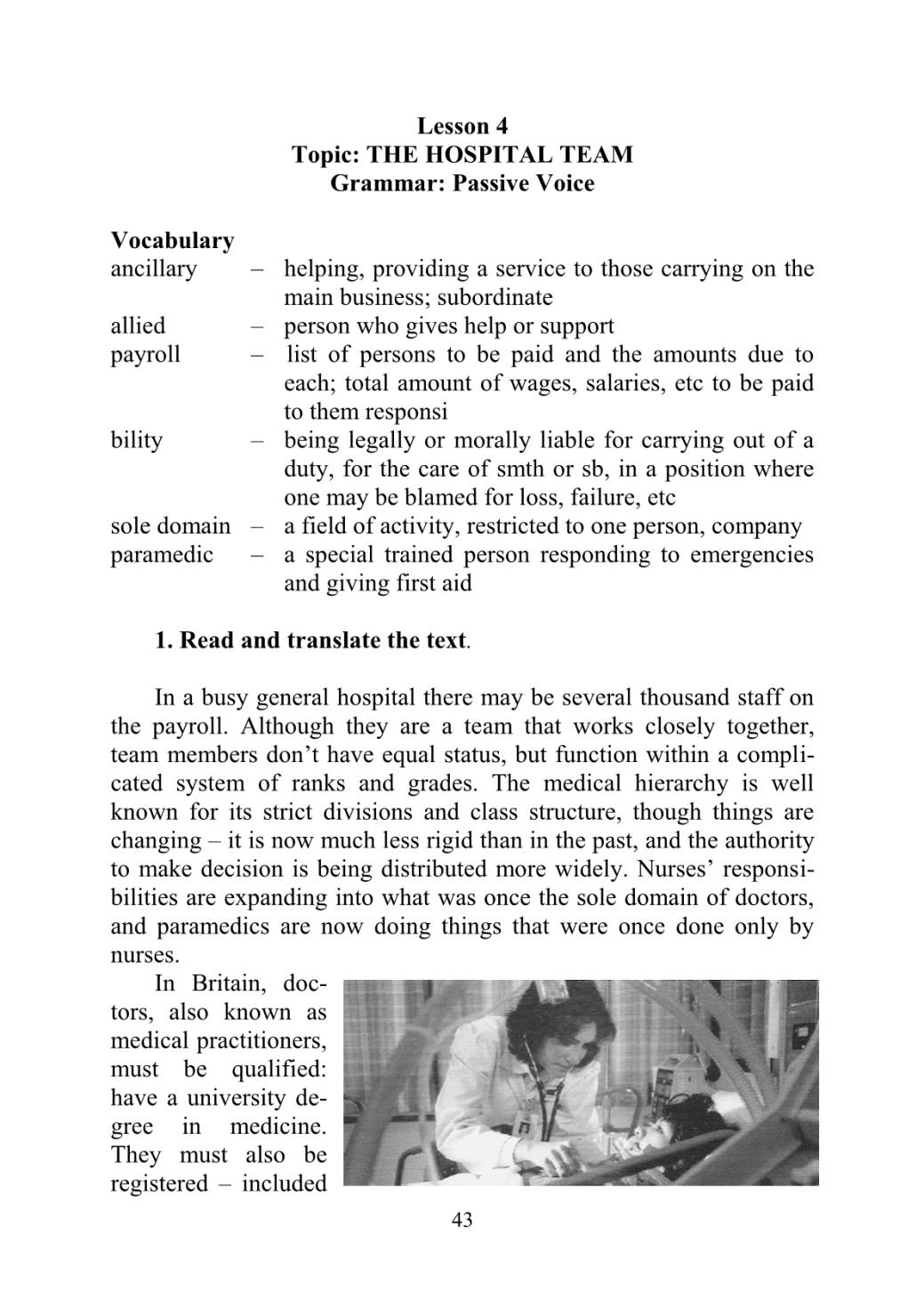 Lesson 4
Topic: THE HOSPITAL TEAM
Grammar: Passive Voice

Vocabulary
ancillary – helping, providing a service to those carrying on the main business; subordinate
allied – person who gives help or support
payroll – list of persons to be paid and the amounts due to each; total amount of wages, salaries, etc to be paid to them responsi
bility – being legally or morally liable for carrying out of a duty, for the care of smth or sb, in a position where one may be blamed for loss, failure, etc
sole domain – a field of activity, restricted to one person, company
paramedic – a special trained person responding to emergencies and giving first aid

1. Read and translate the text.

In a busy general hospital there may be several thousand staff on the payroll. Although they are a team that works closely together, team members don't have equal status, but function within a complicated system of ranks and grades. The medical hierarchy is well known for its strict divisions and class structure, though things are changing – it is now much less rigid than in the past, and the authority to make decision is being distributed more widely. Nurses' responsibilities are expanding into what was once the sole domain of doctors, and paramedics are now doing things that were once done only by nurses.

In Britain, doctors, also known as medical practitioners, must be qualified: have a university degree in medicine. They must also be registered – included

43